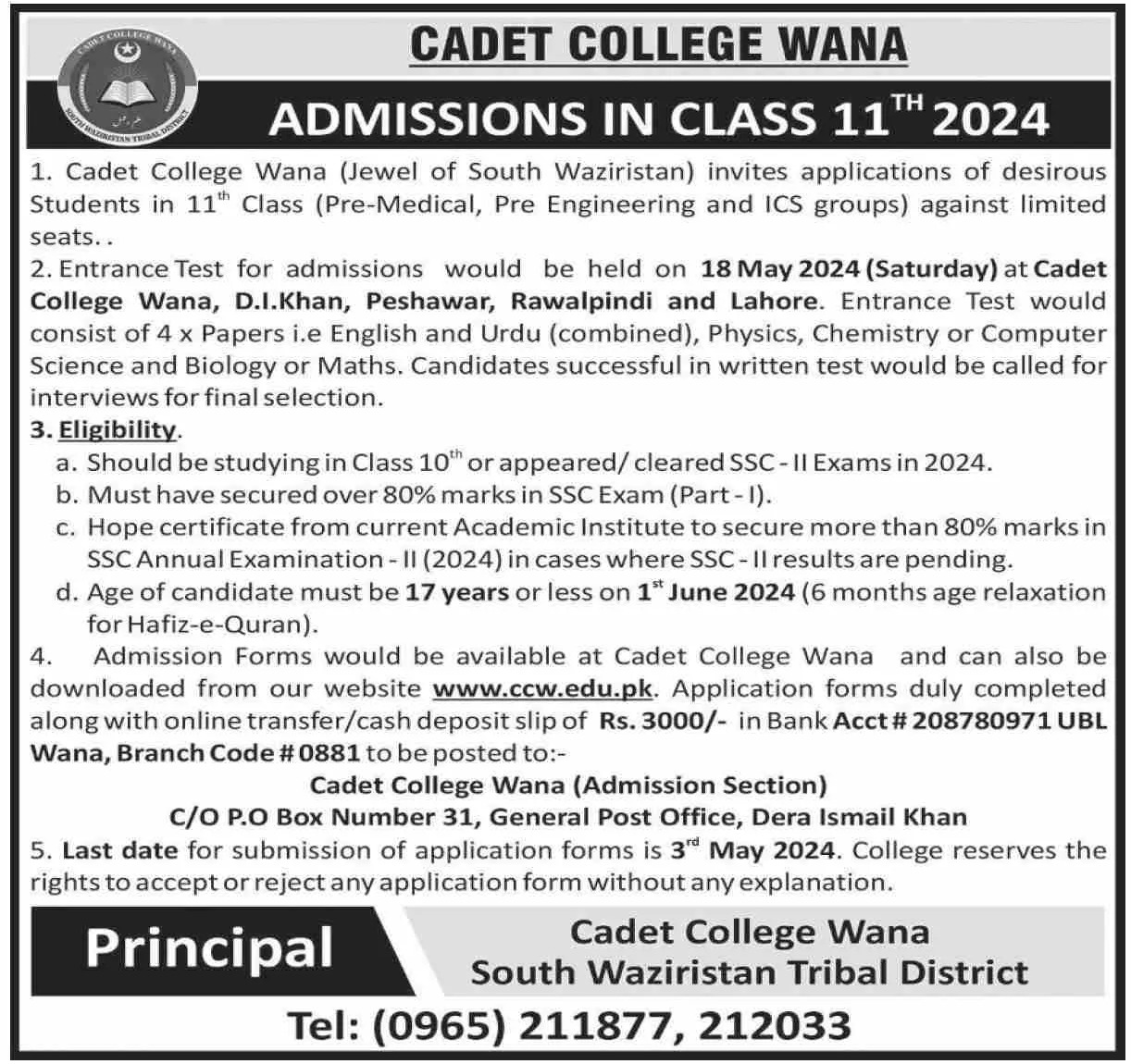 CADET COLLEGE WANA

SOUTH WAZIRISTAN TRIBAL DISTRICT

CADET COLLEGE WANA

ADMISSIONS IN CLASS 11$^{TH}$ 2024

1. Cadet College Wana (Jewel of South Waziristan) invites applications of desirous Students in 11$^{th}$ Class (Pre-Medical, Pre Engineering and ICS groups) against limited seats. .

2. Entrance Test for admissions would be held on 18 May 2024 (Saturday) at Cadet College Wana, D.I.Khan, Peshawar, Rawalpindi and Lahore. Entrance Test would consist of 4 x Papers i.e English and Urdu (combined), Physics, Chemistry or Computer Science and Biology or Maths. Candidates successful in written test would be called for interviews for final selection.

3. Eligibility.

a. Should be studying in Class 10$^{th}$ or appeared/ cleared SSC - II Exams in 2024.

b. Must have secured over 80% marks in SSC Exam (Part - I).

c. Hope certificate from current Academic Institute to secure more than 80% marks in SSC Annual Examination - II (2024) in cases where SSC - II results are pending.

d. Age of candidate must be 17 years or less on 1$^{st}$ June 2024 (6 months age relaxation for Hafiz-e-Quran).

4. Admission Forms would be available at Cadet College Wana and can also be downloaded from our website www.ccw.edu.pk. Application forms duly completed along with online transfer/cash deposit slip of Rs. 3000/- in Bank Acct # 208780971 UBL Wana, Branch Code # 0881 to be posted to:-

Cadet College Wana (Admission Section)

C/O P.O Box Number 31, General Post Office, Dera Ismail Khan

5. Last date for submission of application forms is 3$^{rd}$ May 2024. College reserves the rights to accept or reject any application form without any explanation.

Principal

Cadet College Wana
South Waziristan Tribal District

Tel: (0965) 211877, 212033